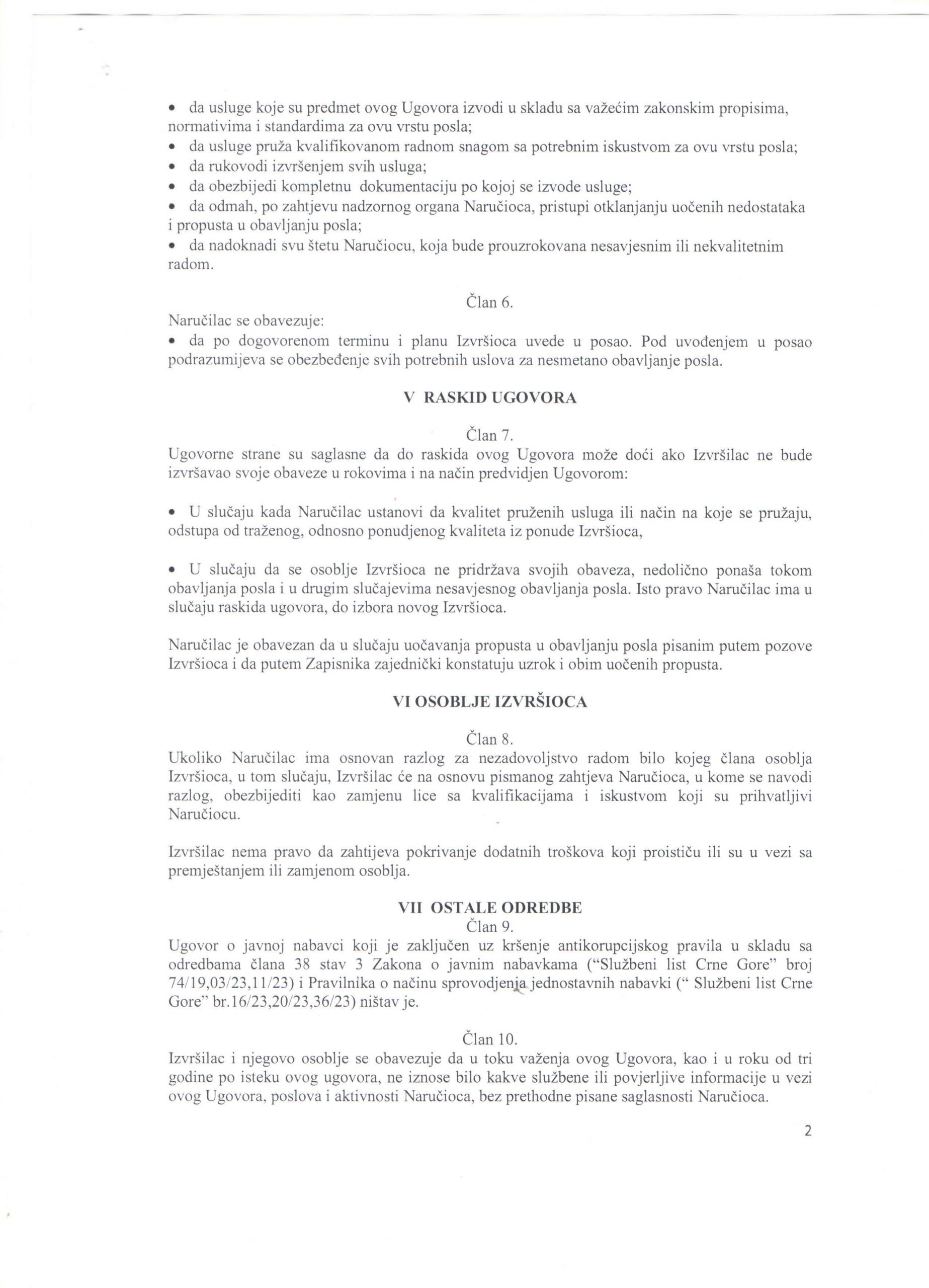 • da usluge koje su predmet ovog Ugovora izvodi u skladu sa važećim zakonskim propisima, normativima i standardima za ovu vrstu posla;
• da usluge pruža kvalifikovanom radnom snagom sa potrebnim iskustvom za ovu vrstu posla;
• da rukovodi izvršenjem svih usluga;
• da obezbijedi kompletnu dokumentaciju po kojoj se izvode usluge;
• da odmah, po zahtjevu nadzornog organa Naručioca, pristupi otklanjanju uočenih nedostataka i propusta u obavljanju posla;
• da nadoknadi svu štetu Naručiocu, koja bude prouzrokovana nesavjesnim ili nekvalitetnim radom.

Član 6.
Naručilac se obavezuje:
• da po dogovorenom terminu i planu Izvršioca uvede u posao. Pod uvođenjem u posao podrazumijeva se obezbeđenje svih potrebnih uslova za nesmetano obavljanje posla.

V RASKID UGOVORA

Član 7.
Ugovorne strane su saglasne da do raskida ovog Ugovora može doći ako Izvršilac ne bude izvršavao svoje obaveze u rokovima i na način predvidjen Ugovorom:

• U slučaju kada Naručilac ustanovi da kvalitet pruženih usluga ili način na koje se pružaju, odstupa od traženog, odnosno ponudjenog kvaliteta iz ponude Izvršioca,

• U slučaju da se osoblje Izvršioca ne pridržava svojih obaveza, nedolično ponaša tokom obavljanja posla i u drugim slučajevima nesavjesnog obavljanja posla. Isto pravo Naručilac ima u slučaju raskida ugovora, do izbora novog Izvršioca.

Naručilac je obavezan da u slučaju uočavanja propusta u obavljanju posla pisanim putem pozove Izvršioca i da putem Zapisnika zajednički konstatuju uzrok i obim uočenih propusta.

VI OSOBLJE IZVRŠIOCA

Član 8.
Ukoliko Naručilac ima osnovan razlog za nezadovoljstvo radom bilo kojeg člana osoblja Izvršioca, u tom slučaju, Izvršilac će na osnovu pismanog zahtjeva Naručioca, u kome se navodi razlog, obezbijediti kao zamjenu lice sa kvalifikacijama i iskustvom koji su prihvatljivi Naručiocu.

Izvršilac nema pravo da zahtijeva pokrivanje dodatnih troškova koji proističu ili su u vezi sa premještanjem ili zamjenom osoblja.

VII OSTALE ODREDBE
Član 9.
Ugovor o javnoj nabavci koji je zaključen uz kršenje antikorupcijskog pravila u skladu sa odredbama člana 38 stav 3 Zakona o javnim nabavkama ("Službeni list Crne Gore" broj 74/19,03/23,11/23) i Pravilnika o načinu sprovodjenja jednostavnih nabavki (" Službeni list Crne Gore" br.16/23,20/23,36/23) ništav je.

Član 10.
Izvršilac i njegovo osoblje se obavezuje da u toku važenja ovog Ugovora, kao i u roku od tri godine po isteku ovog ugovora, ne iznose bilo kakve službene ili povjerljive informacije u vezi ovog Ugovora, poslova i aktivnosti Naručioca, bez prethodne pisane saglasnosti Naručioca.

2